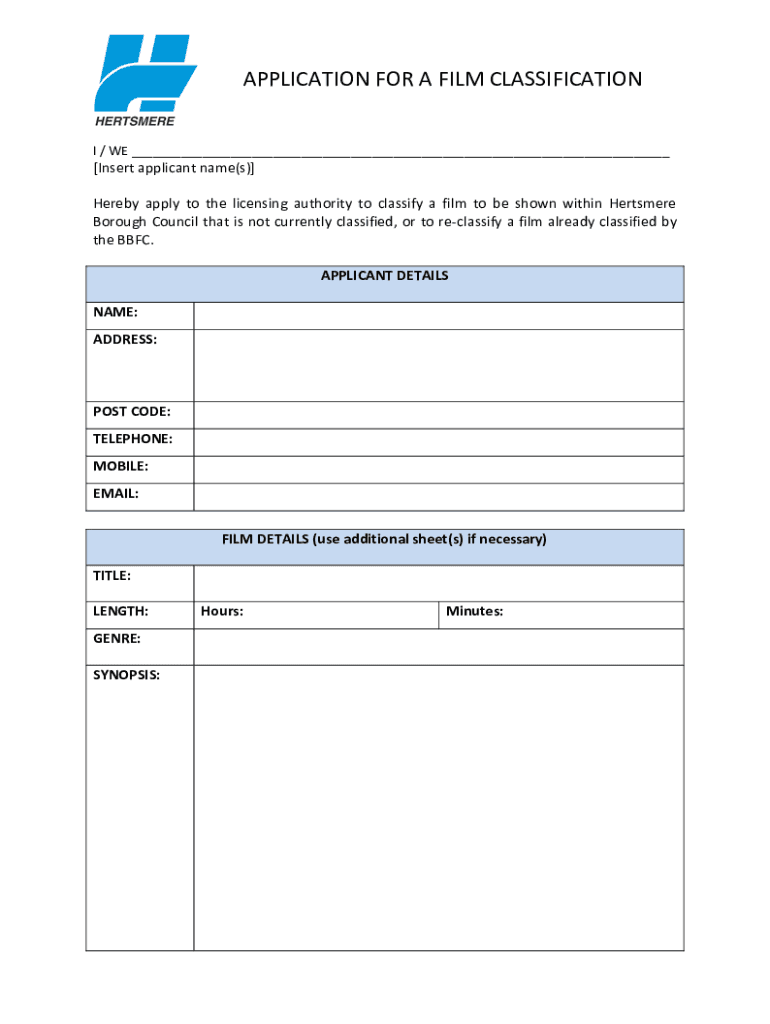 HERTSMERE

APPLICATION FOR A FILM CLASSIFICATION

I / WE ___________________________________________________________________________
[Insert applicant name(s)]

Hereby apply to the licensing authority to classify a film to be shown within Hertsmere Borough Council that is not currently classified, or to re-classify a film already classified by the BBFC.

| APPLICANT DETAILS | |
|---|---|
| NAME: | |
| ADDRESS: | |
| POST CODE: | |
| TELEPHONE: | |
| MOBILE: | |
| EMAIL: | |

| FILM DETAILS (use additional sheet(s) if necessary) | | |
|---|---|---|
| TITLE: | | |
| LENGTH: | Hours: | Minutes: |
| GENRE: | | |
| SYNOPSIS: | | |